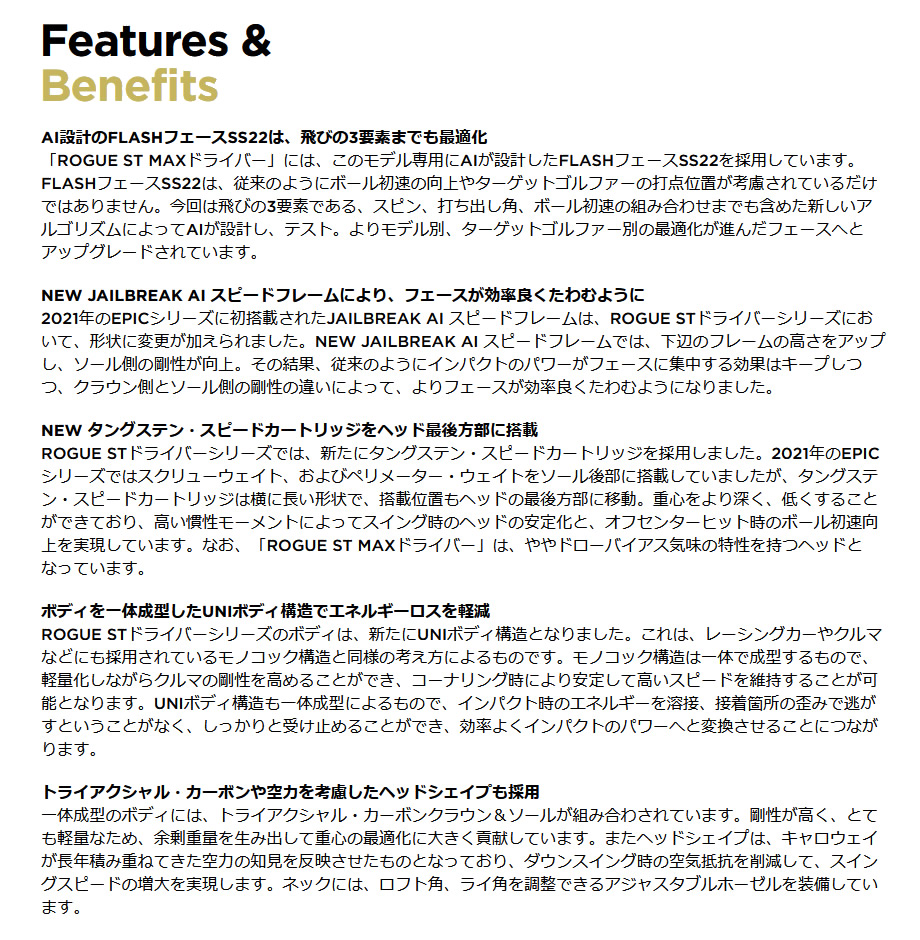 Features &
Benefits

AI設計のFLASHフェースSS22は、飛びの3要素までも最適化
「ROGUE ST MAXドライバー」には、このモデル専用にAIが設計したFLASHフェースSS22を採用しています。FLASHフェースSS22は、従来のようにボール初速の向上やターゲットゴルファーの打点位置が考慮されているだけではありません。今回は飛びの3要素である、スピン、打ち出し角、ボール初速の組み合わせまでも含めた新しいアルゴリズムによってAIが設計し、テスト。よりモデル別、ターゲットゴルファー別の最適化が進んだフェースへとアップグレードされています。

NEW JAILBREAK AI スピードフレームにより、フェースが効率良くたわむように
2021年のEPICシリーズに初搭載されたJAILBREAK AI スピードフレームは、ROGUE STドライバーシリーズにおいて、形状に変更が加えられました。NEW JAILBREAK AI スピードフレームでは、下辺のフレームの高さをアップし、ソール側の剛性が向上。その結果、従来のようにインパクトのパワーがフェースに集中する効果はキープしつつ、クラウン側とソール側の剛性の違いによって、よりフェースが効率良くたわむようになりました。

NEW タングステン・スピードカートリッジをヘッド最後方部に搭載
ROGUE STドライバーシリーズでは、新たにタングステン・スピードカートリッジを採用しました。2021年のEPICシリーズではスクリューウェイト、およびペリメーター・ウェイトをソール後部に搭載していましたが、タングステン・スピードカートリッジは横に長い形状で、搭載位置もヘッドの最後方部に移動。重心をより深く、低くすることができており、高い慣性モーメントによってスイング時のヘッドの安定化と、オフセンターヒット時のボール初速向上を実現しています。なお、「ROGUE ST MAXドライバー」は、ややドローバイアス気味の特性を持つヘッドとなっています。

ボディを一体成型したUNIボディ構造でエネルギーロスを軽減
ROGUE STドライバーシリーズのボディは、新たにUNIボディ構造となりました。これは、レーシングカーやクルマなどにも採用されているモノコック構造と同様の考え方によるものです。モノコック構造は一体で成型するもので、軽量化しながらクルマの剛性を高めることができ、コーナリング時により安定して高いスピードを維持することが可能となります。UNIボディ構造も一体成型によるもので、インパクト時のエネルギーを溶接、接着箇所の歪みで逃がすということがなく、しっかりと受け止めることができ、効率よくインパクトのパワーへと変換させることにつながります。

トライアクシャル・カーボンや空力を考慮したヘッドシェイプも採用
一体成型のボディには、トライアクシャル・カーボンクラウン＆ソールが組み合わされています。剛性が高く、とても軽量なため、余剰重量を生み出して重心の最適化に大きく貢献しています。またヘッドシェイプは、キャロウェイが長年積み重ねてきた空力の知見を反映させたものとなっており、ダウンスイング時の空気抵抗を削減して、スイングスピードの増大を実現します。ネックには、ロフト角、ライ角を調整できるアジャスタブルホーゼルを装備しています。